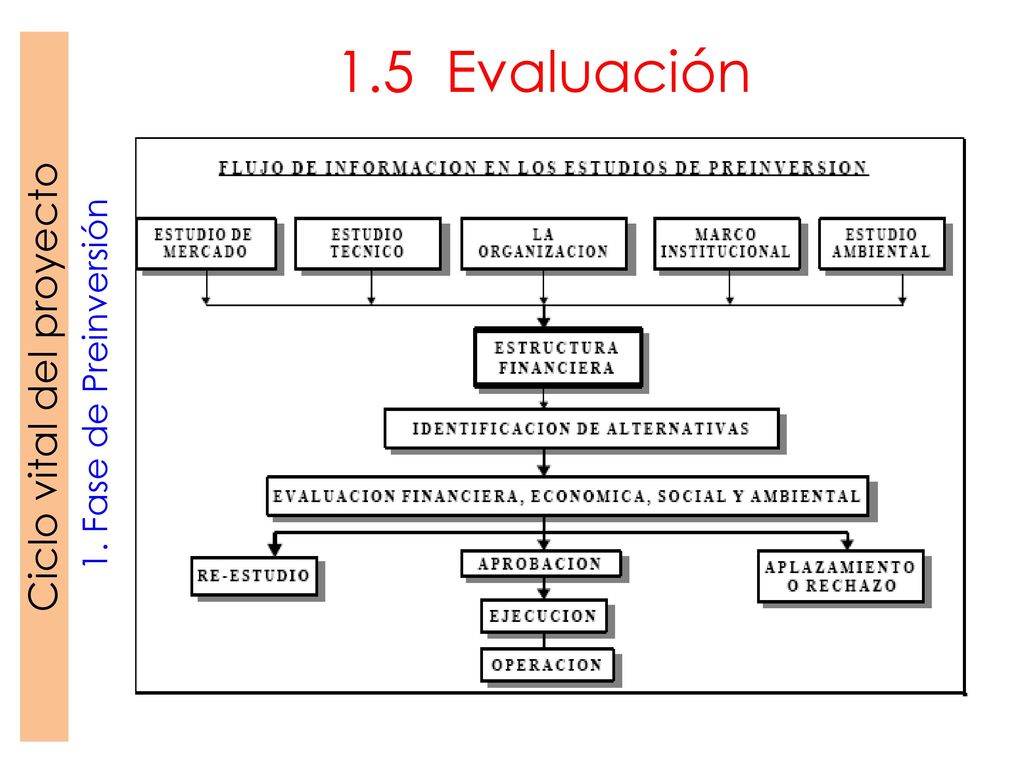 Ciclo vital del proyecto

1. Fase de Preinversión

1.5 Evaluación

FLUJO DE INFORMACION EN LOS ESTUDIOS DE PREINVERSION

ESTUDIO DE MERCADO

ESTUDIO TECNICO

LA ORGANIZACION

MARCO INSTITUCIONAL

ESTUDIO AMBIENTAL

ESTRUCTURA FINANCIERA

IDENTIFICACION DE ALTERNATIVAS

EVALUACION FINANCIERA, ECONOMICA, SOCIAL Y AMBIENTAL

RE-ESTUDIO

APROBACION

APLAZAMIENTO O RECHAZO

EJECUCION

OPERACION